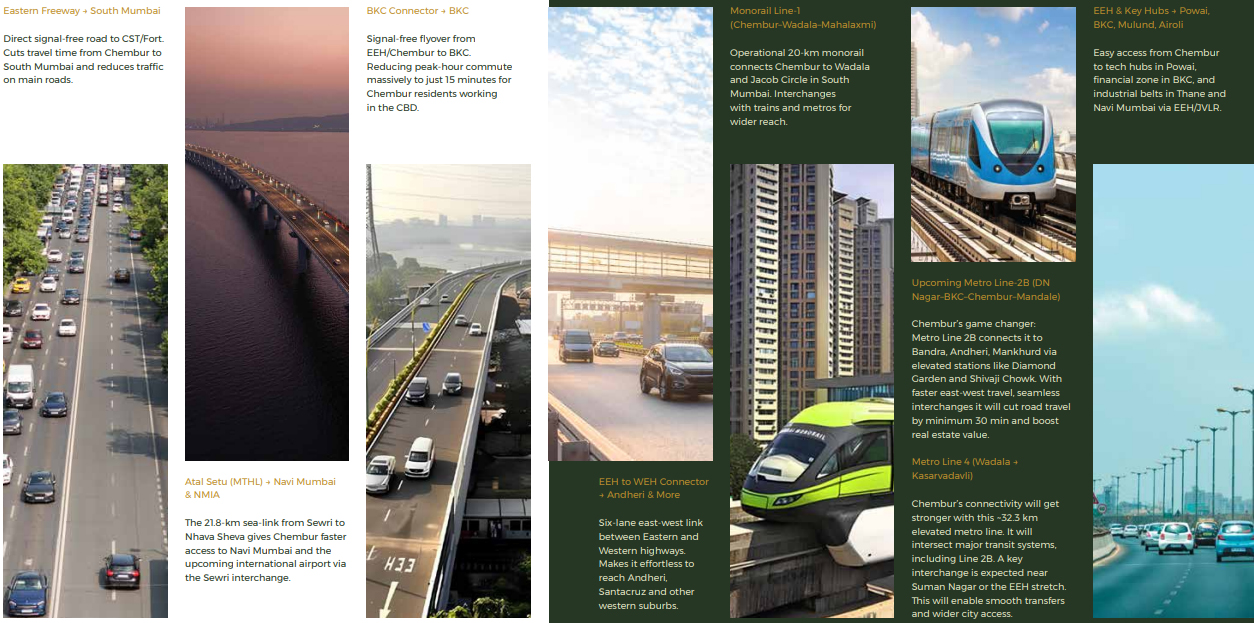 Eastern Freeway → South Mumbai

Direct signal-free road to CST/Fort. Cuts travel time from Chembur to South Mumbai and reduces traffic on main roads.

Atal Setu (MTHL) → Navi Mumbai & NMIA

The 21.8-km sea-link from Sewri to Nhava Sheva gives Chembur faster access to Navi Mumbai and the upcoming international airport via the Sewri interchange.

BKC Connector → BKC

Signal-free flyover from EEH/Chembur to BKC. Reducing peak-hour commute massively to just 15 minutes for Chembur residents working in the CBD.

H33

EEH to WEH Connector → Andheri & More

Six-lane east-west link between Eastern and Western highways. Makes it effortless to reach Andheri, Santacruz and other western suburbs.

Monorail Line-1 (Chembur-Wadala-Mahalaxmi)

Operational 20-km monorail connects Chembur to Wadala and Jacob Circle in South Mumbai. Interchanges with trains and metros for wider reach.

Upcoming Metro Line-2B (DN Nagar-BKC-Chembur-Mandale)

Chembur's game changer: Metro Line 2B connects it to Bandra, Andheri, Mankhurd via elevated stations like Diamond Garden and Shivaji Chowk. With faster east-west travel, seamless interchanges it will cut road travel by minimum 30 min and boost real estate value.

Metro Line 4 (Wadala → Kasarvadavli)

Chembur's connectivity will get stronger with this ~32.3 km elevated metro line. It will intersect major transit systems, including Line 2B. A key interchange is expected near Suman Nagar or the EEH stretch. This will enable smooth transfers and wider city access.

EEH & Key Hubs → Powai, BKC, Mulund, Airoli

Easy access from Chembur to tech hubs in Powai, financial zone in BKC, and industrial belts in Thane and Navi Mumbai via EEH/JVLR.